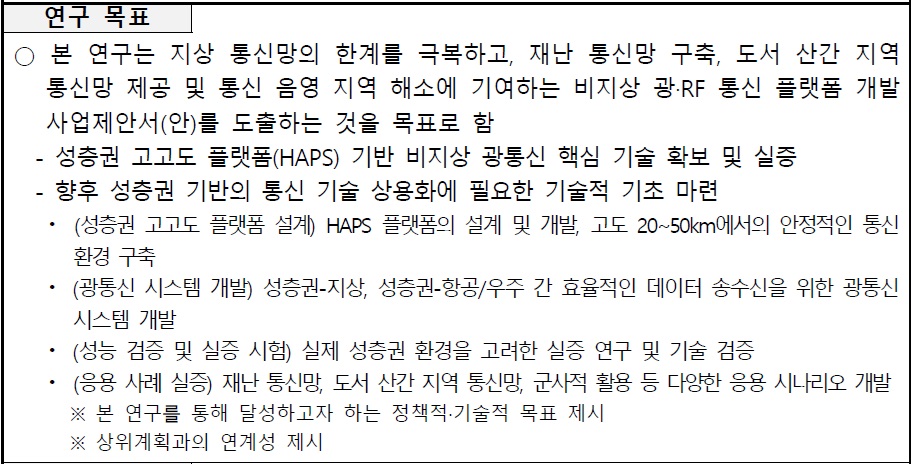 연구 목표

○ 본 연구는 지상 통신망의 한계를 극복하고, 재난 통신망 구축, 도서 산간 지역 통신망 제공 및 통신 음영 지역 해소에 기여하는 비지상 광·RF 통신 플랫폼 개발 사업제안서(안)를 도출하는 것을 목표로 함

- 성층권 고고도 플랫폼(HAPS) 기반 비지상 광통신 핵심 기술 확보 및 실증

- 향후 성층권 기반의 통신 기술 상용화에 필요한 기술적 기초 마련

• (성층권 고고도 플랫폼 설계) HAPS 플랫폼의 설계 및 개발, 고도 20~50km에서의 안정적인 통신 환경 구축

• (광통신 시스템 개발) 성층권-지상, 성층권-항공/우주 간 효율적인 데이터 송수신을 위한 광통신 시스템 개발

• (성능 검증 및 실증 시험) 실제 성층권 환경을 고려한 실증 연구 및 기술 검증

• (응용 사례 실증) 재난 통신망, 도서 산간 지역 통신망, 군사적 활용 등 다양한 응용 시나리오 개발

※ 본 연구를 통해 달성하고자 하는 정책적·기술적 목표 제시

※ 상위계획과의 연계성 제시